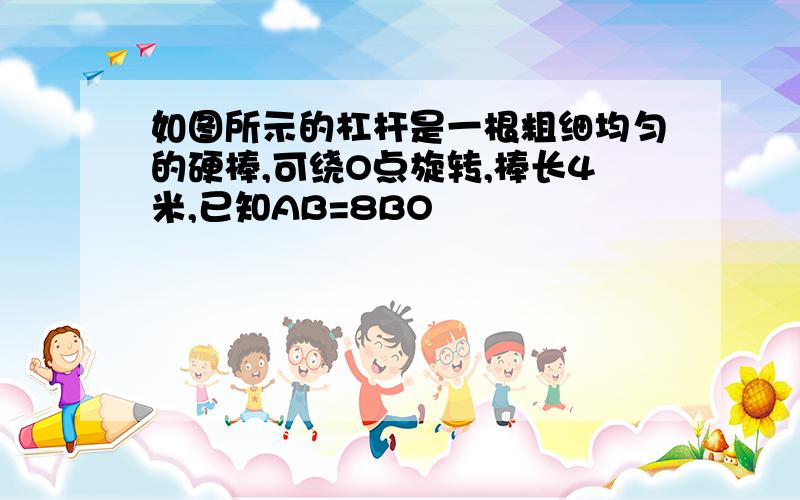 如图所示的杠杆是一根粗细均匀的硬棒,可绕O点旋转,棒长4米,已知AB=8BO